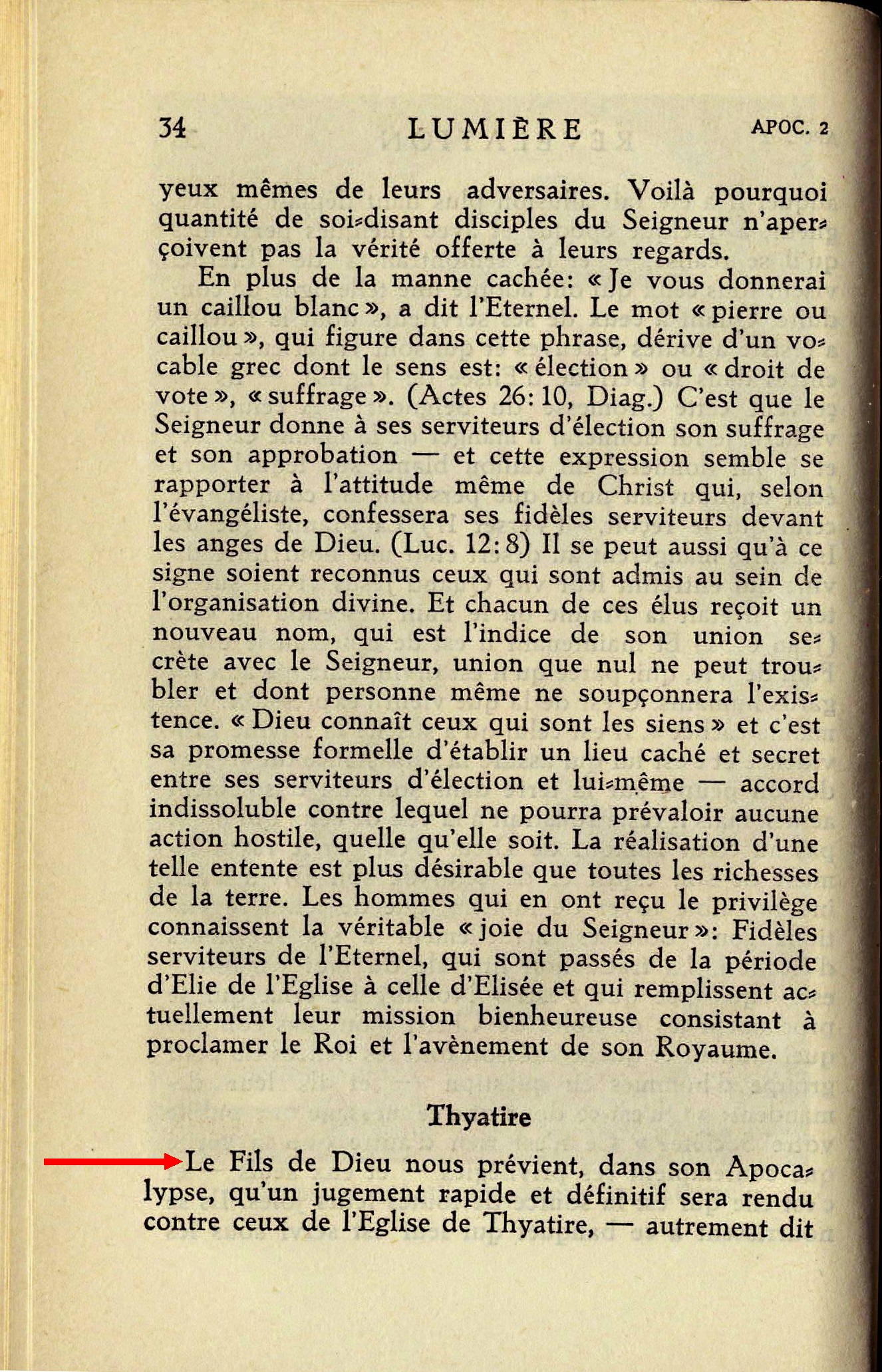 34 LUMIÈRE APOC. 2

yeux mêmes de leurs adversaires. Voilà pourquoi quantité de soi-disant disciples du Seigneur n'aperçoivent pas la vérité offerte à leurs regards.

En plus de la manne cachée: « Je vous donnerai un caillou blanc », a dit l'Eternel. Le mot « pierre ou caillou », qui figure dans cette phrase, dérive d'un vocable grec dont le sens est: « élection » ou « droit de vote », « suffrage ». (Actes 26: 10, Diag.) C'est que le Seigneur donne à ses serviteurs d'élection son suffrage et son approbation — et cette expression semble se rapporter à l'attitude même de Christ qui, selon l'évangéliste, confessera ses fidèles serviteurs devant les anges de Dieu. (Luc. 12: 8) Il se peut aussi qu'à ce signe soient reconnus ceux qui sont admis au sein de l'organisation divine. Et chacun de ces élus reçoit un nouveau nom, qui est l'indice de son union secrète avec le Seigneur, union que nul ne peut troubler et dont personne même ne soupçonnera l'existence. « Dieu connaît ceux qui sont les siens » et c'est sa promesse formelle d'établir un lieu caché et secret entre ses serviteurs d'élection et lui-même — accord indissoluble contre lequel ne pourra prévaloir aucune action hostile, quelle qu'elle soit. La réalisation d'une telle entente est plus désirable que toutes les richesses de la terre. Les hommes qui en ont reçu le privilège connaissent la véritable « joie du Seigneur »: Fidèles serviteurs de l'Eternel, qui sont passés de la période d'Elie de l'Eglise à celle d'Elisée et qui remplissent actuellement leur mission bienheureuse consistant à proclamer le Roi et l'avènement de son Royaume.

Thyatire

Le Fils de Dieu nous prévient, dans son Apocalypse, qu'un jugement rapide et définitif sera rendu contre ceux de l'Eglise de Thyatire, — autrement dit